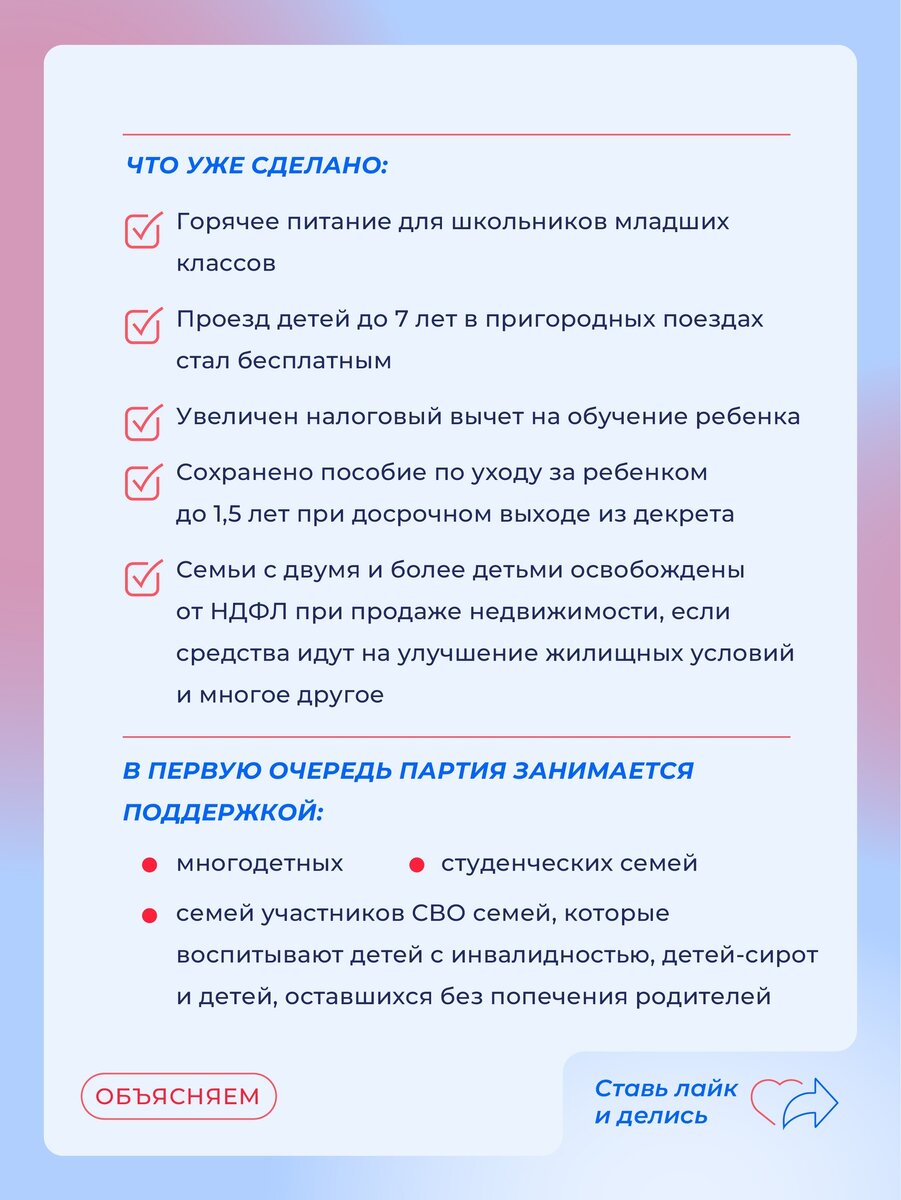 ЧТО УЖЕ СДЕЛАНО:

Горячее питание для школьников младших классов

Проезд детей до 7 лет в пригородных поездах стал бесплатным

Увеличен налоговый вычет на обучение ребенка

Сохранено пособие по уходу за ребенком до 1,5 лет при досрочном выходе из декрета

Семьи с двумя и более детьми освобождены от НДФЛ при продаже недвижимости, если средства идут на улучшение жилищных условий и многое другое

В ПЕРВУЮ ОЧЕРЕДЬ ПАРТИЯ ЗАНИМАЕТСЯ ПОДДЕРЖКОЙ:

многодетных

студенческих семей

семей участников СВО семей, которые воспитывают детей с инвалидностью, детей-сирот и детей, оставшихся без попечения родителей

ОБЪЯСНЯЕМ

Ставь лайк и делись